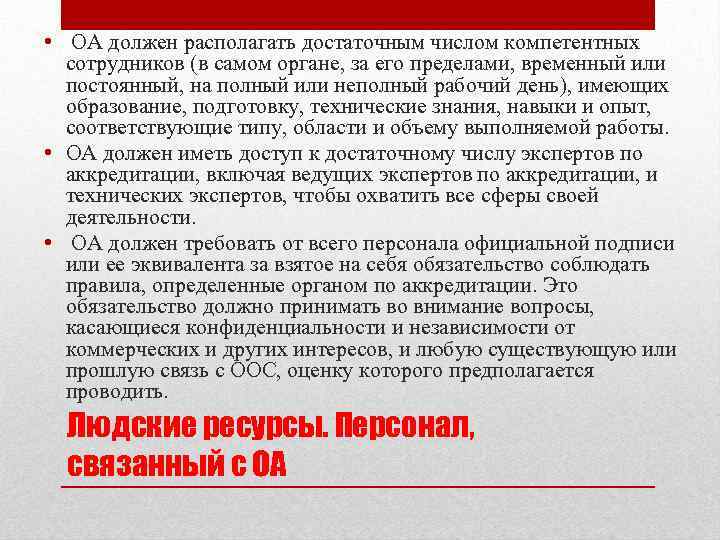 • ОА должен располагать достаточным числом компетентных сотрудников (в самом органе, за его пределами, временный или постоянный, на полный или неполный рабочий день), имеющих образование, подготовку, технические знания, навыки и опыт, соответствующие типу, области и объему выполняемой работы.

• ОА должен иметь доступ к достаточному числу экспертов по аккредитации, включая ведущих экспертов по аккредитации, и технических экспертов, чтобы охватить все сферы своей деятельности.

• ОА должен требовать от всего персонала официальной подписи или ее эквивалента за взятое на себя обязательство соблюдать правила, определенные органом по аккредитации. Это обязательство должно принимать во внимание вопросы, касающиеся конфиденциальности и независимости от коммерческих и других интересов, и любую существующую или прошлую связь с ООС, оценку которого предполагается проводить.

Людские ресурсы. Персонал, связанный с ОА